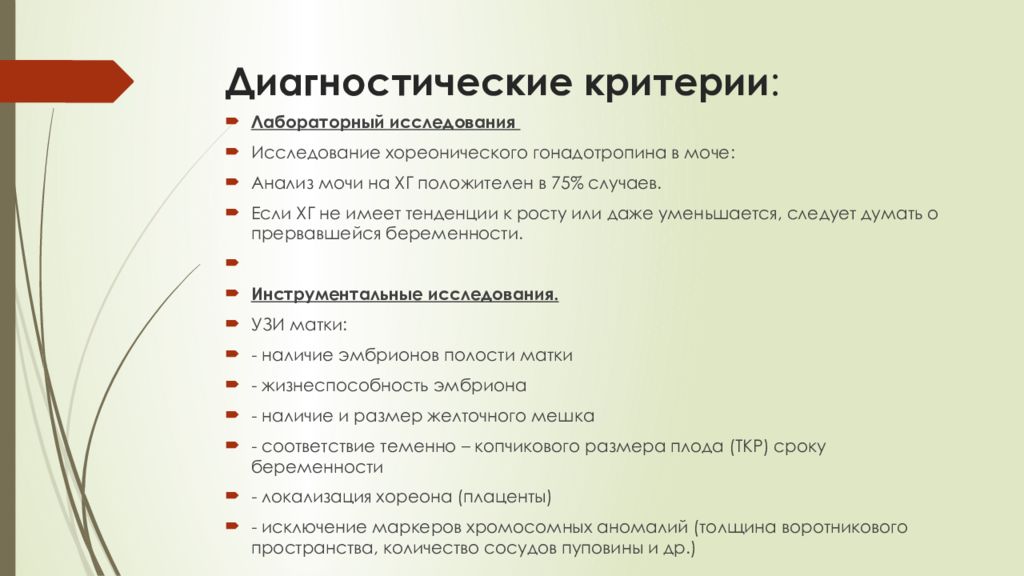 Диагностические критерии:

Лабораторный исследования

Исследование хореонического гонадотропина в моче:

Анализ мочи на ХГ положителен в 75% случаев.

Если ХГ не имеет тенденции к росту или даже уменьшается, следует думать о прервавшейся беременности.

Инструментальные исследования.

УЗИ матки:

- наличие эмбрионов полости матки

- жизнеспособность эмбриона

- наличие и размер желточного мешка

- соответствие теменно – копчикового размера плода (ТКР) сроку беременности

- локализация хореона (плаценты)

- исключение маркеров хромосомных аномалий (толщина воротникового пространства, количество сосудов пуповины и др.)